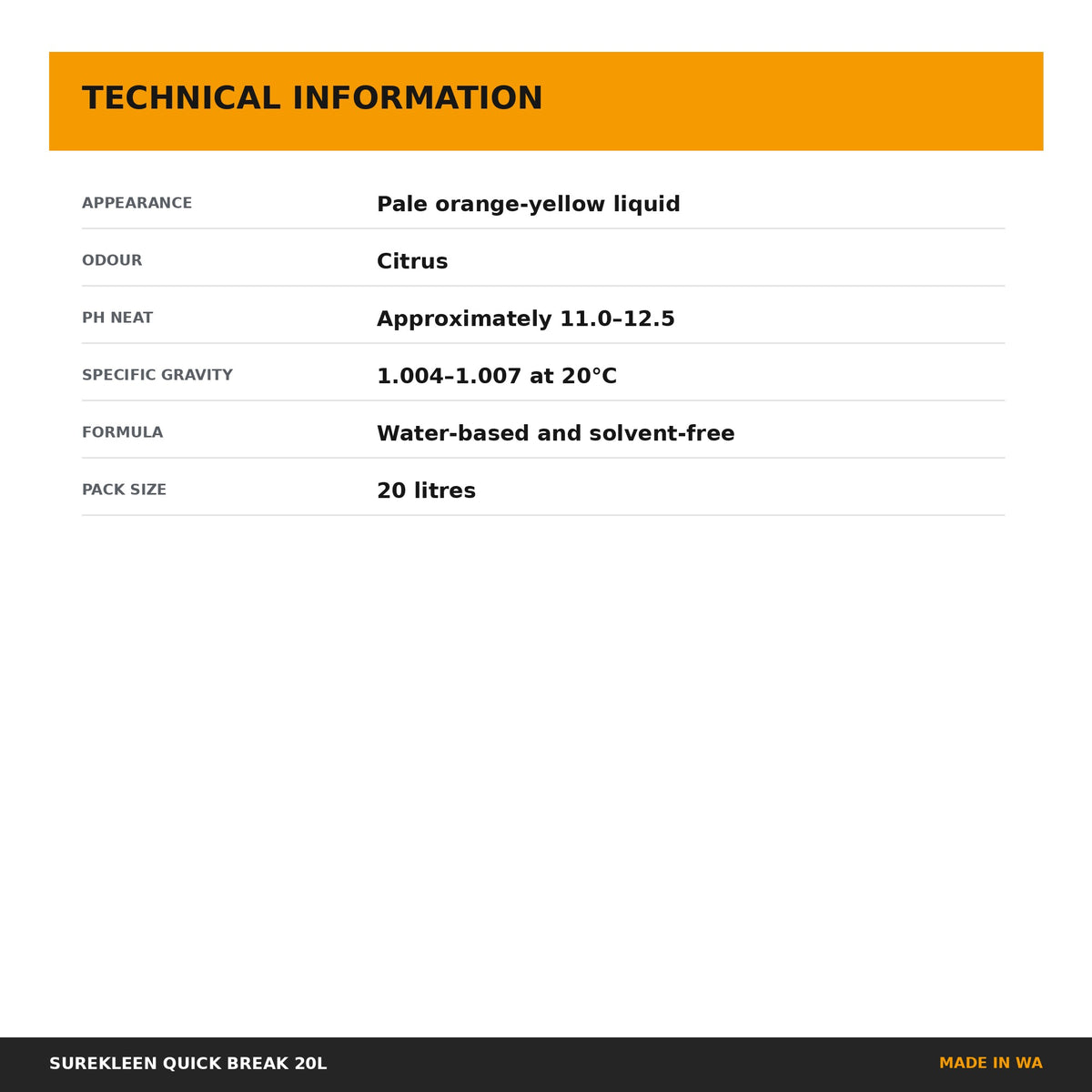 TECHNICAL INFORMATION

| | |
|---|---|
| APPEARANCE | Pale orange-yellow liquid |
| ODOUR | Citrus |
| PH NEAT | Approximately 11.0–12.5 |
| SPECIFIC GRAVITY | 1.004–1.007 at 20°C |
| FORMULA | Water-based and solvent-free |
| PACK SIZE | 20 litres |

SUREKLEEN QUICK BREAK 20L

MADE IN WA